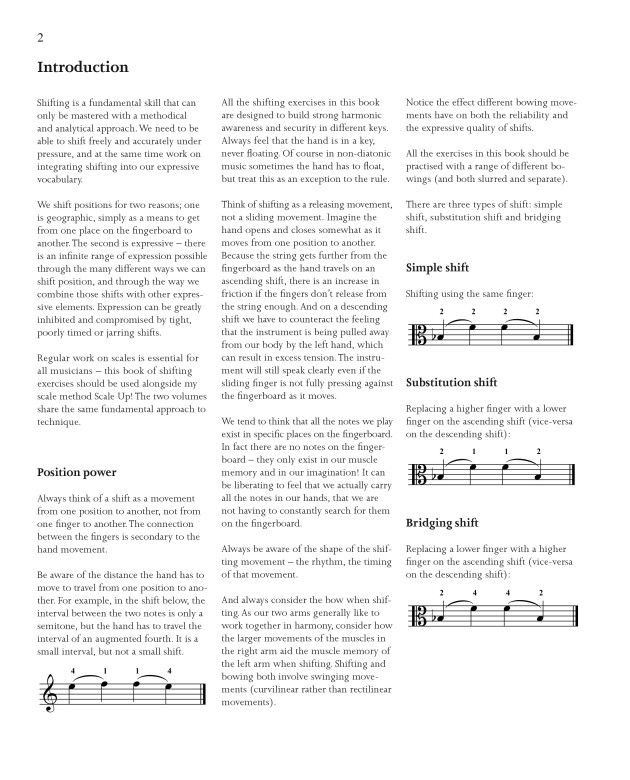 2

Introduction

Shifting is a fundamental skill that can only be mastered with a methodical and analytical approach. We need to be able to shift freely and accurately under pressure, and at the same time work on integrating shifting into our expressive vocabulary.

We shift positions for two reasons; one is geographic, simply as a means to get from one place on the fingerboard to another. The second is expressive – there is an infinite range of expression possible through the many different ways we can shift position, and through the way we combine those shifts with other expressive elements. Expression can be greatly inhibited and compromised by tight, poorly timed or jarring shifts.

Regular work on scales is essential for all musicians – this book of shifting exercises should be used alongside my scale method Scale Up! The two volumes share the same fundamental approach to technique.

Position power

Always think of a shift as a movement from one position to another, not from one finger to another. The connection between the fingers is secondary to the hand movement.

Be aware of the distance the hand has to move to travel from one position to another. For example, in the shift below, the interval between the two notes is only a semitone, but the hand has to travel the interval of an augmented fourth. It is a small interval, but not a small shift.

4 1 1 4

All the shifting exercises in this book are designed to build strong harmonic awareness and security in different keys. Always feel that the hand is in a key, never floating. Of course in non-diatonic music sometimes the hand has to float, but treat this as an exception to the rule.

Think of shifting as a releasing movement, not a sliding movement. Imagine the hand opens and closes somewhat as it moves from one position to another. Because the string gets further from the fingerboard as the hand travels on an ascending shift, there is an increase in friction if the fingers don't release from the string enough. And on a descending shift we have to counteract the feeling that the instrument is being pulled away from our body by the left hand, which can result in excess tension. The instrument will still speak clearly even if the sliding finger is not fully pressing against the fingerboard as it moves.

We tend to think that all the notes we play exist in specific places on the fingerboard. In fact there are no notes on the fingerboard – they only exist in our muscle memory and in our imagination! It can be liberating to feel that we actually carry all the notes in our hands, that we are not having to constantly search for them on the fingerboard.

Always be aware of the shape of the shifting movement – the rhythm, the timing of that movement.

And always consider the bow when shifting. As our two arms generally like to work together in harmony, consider how the larger movements of the muscles in the right arm aid the muscle memory of the left arm when shifting. Shifting and bowing both involve swinging movements (curvilinear rather than rectilinear movements).

Notice the effect different bowing movements have on both the reliability and the expressive quality of shifts.

All the exercises in this book should be practised with a range of different bowings (and both slurred and separate).

There are three types of shift: simple shift, substitution shift and bridging shift.

Simple shift

Shifting using the same finger:

2 2 2 2

Substitution shift

Replacing a higher finger with a lower finger on the ascending shift (vice-versa on the descending shift):

2 1 1 2

Bridging shift

Replacing a lower finger with a higher finger on the ascending shift (vice-versa on the descending shift):

2 4 4 2